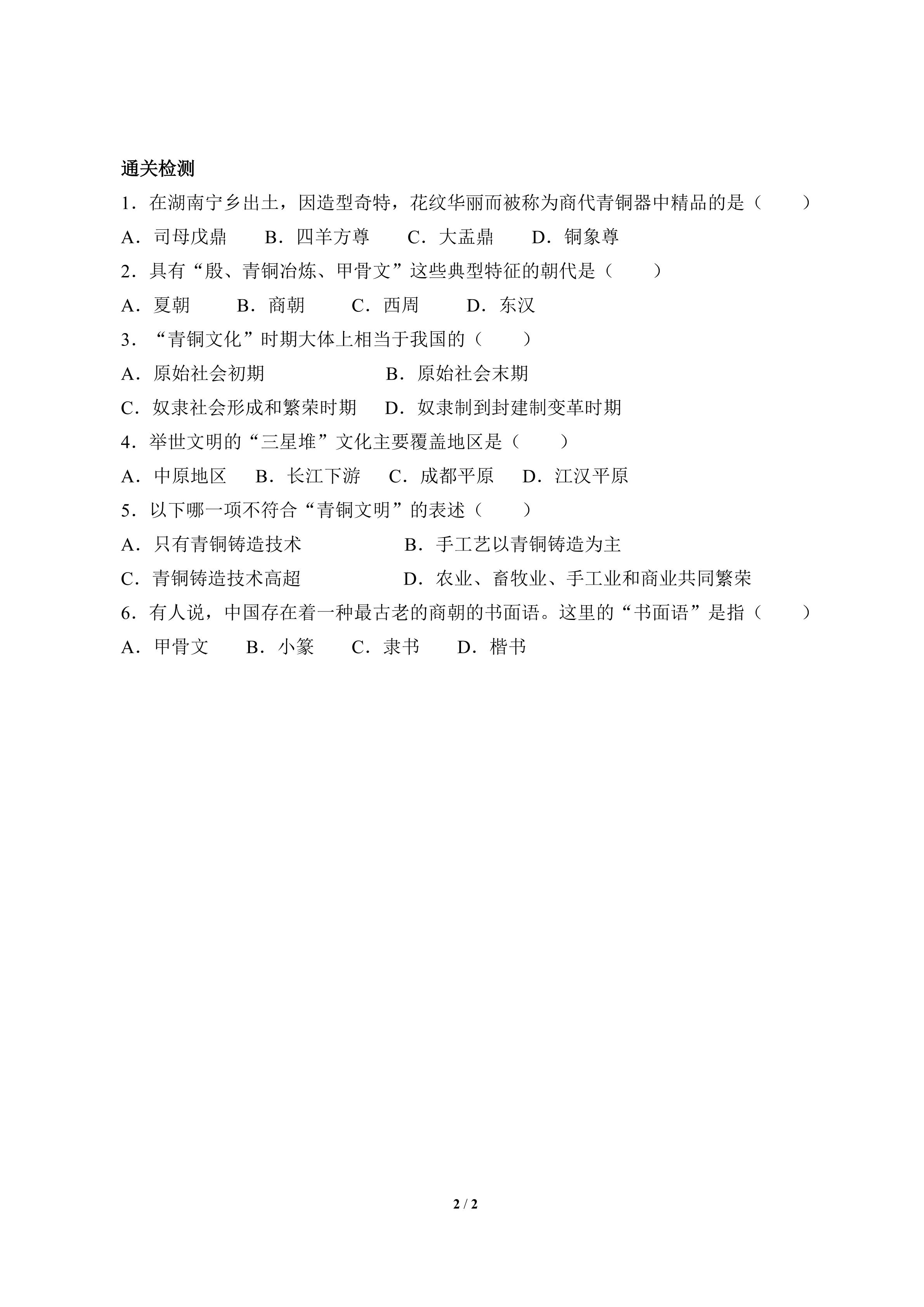 通关检测

1．在湖南宁乡出土，因造型奇特，花纹华丽而被称为商代青铜器中精品的是（　　）

A．司母戊鼎　　B．四羊方尊　　C．大盂鼎　　D．铜象尊

2．具有“殷、青铜冶炼、甲骨文”这些典型特征的朝代是（　　）

A．夏朝　　B．商朝　　C．西周　　D．东汉

3．“青铜文化”时期大体上相当于我国的（　　）

A．原始社会初期　　B．原始社会末期

C．奴隶社会形成和繁荣时期　　D．奴隶制到封建制变革时期

4．举世文明的“三星堆”文化主要覆盖地区是（　　）

A．中原地区　　B．长江下游　　C．成都平原　　D．江汉平原

5．以下哪一项不符合“青铜文明”的表述（　　）

A．只有青铜铸造技术　　B．手工艺以青铜铸造为主

C．青铜铸造技术高超　　D．农业、畜牧业、手工业和商业共同繁荣

6．有人说，中国存在着一种最古老的商朝的书面语。这里的“书面语”是指（　　）

A．甲骨文　　B．小篆　　C．隶书　　D．楷书

2 / 2